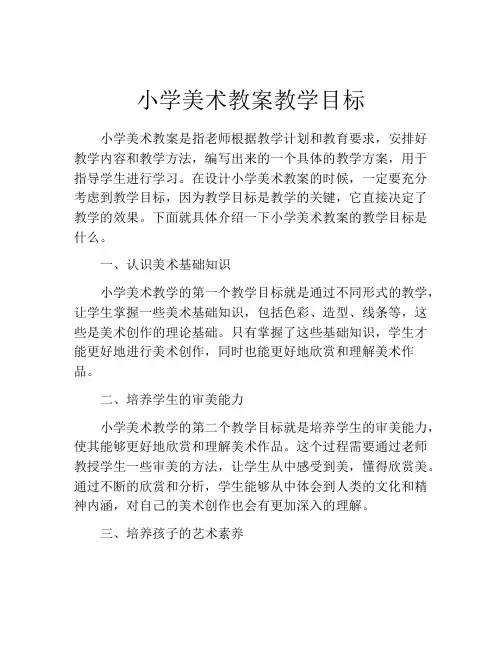 小学美术教案教学目标

小学美术教案是指老师根据教学计划和教育要求，安排好教学内容和教学方法，编写出来的一个具体的教学方案，用于指导学生进行学习。在设计小学美术教案的时候，一定要充分考虑到教学目标，因为教学目标是教学的关键，它直接决定了教学的效果。下面就具体介绍一下小学美术教案的教学目标是什么。

一、认识美术基础知识

小学美术教学的第一个教学目标就是通过不同形式的教学，让学生掌握一些美术基础知识，包括色彩、造型、线条等，这些是美术创作的理论基础。只有掌握了这些基础知识，学生才能更好地进行美术创作，同时也能更好地欣赏和理解美术作品。

二、培养学生的审美能力

小学美术教学的第二个教学目标就是培养学生的审美能力，使其能够更好地欣赏和理解美术作品。这个过程需要通过老师教授学生一些审美的方法，让学生从中感受到美，懂得欣赏美。通过不断的欣赏和分析，学生能够从中体会到人类的文化和精神内涵，对自己的美术创作也会有更加深入的理解。

三、培养孩子的艺术素养